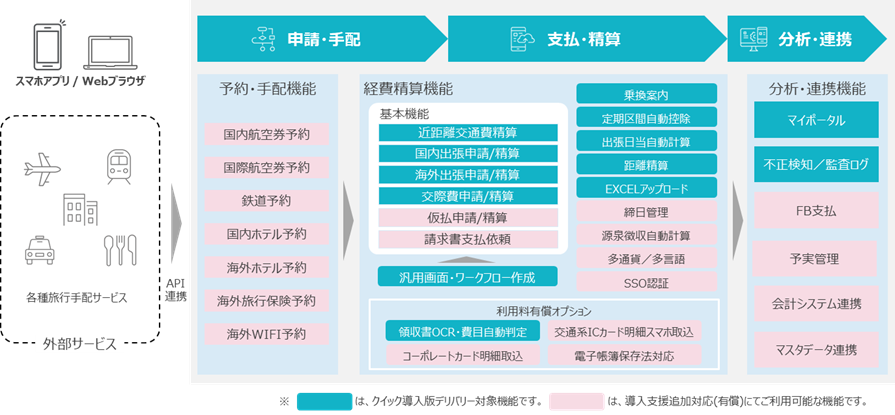 スマホアプリ / Webブラウザ

各種旅行手配サービス

外部サービス

API連携

申請・手配

支払・精算

分析・連携

予約・手配機能

国内航空券予約

国際航空券予約

鉄道予約

国内ホテル予約

海外ホテル予約

海外旅行保険予約

海外WIFI予約

経費精算機能

基本機能

近距離交通費精算

国内出張申請/精算

海外出張申請/精算

交際費申請/精算

仮払申請/精算

請求書支払依頼

汎用画面・ワークフロー作成

乗換案内

定期区間自動控除

出張日当自動計算

距離精算

EXCELアップロード

締日管理

源泉徴収自動計算

多通貨／多言語

SSO認証

利用料有償オプション

領収書OCR・費目自動判定

交通系ICカード明細スマホ取込

コーポレートカード明細取込

電子帳簿保存法対応

分析・連携機能

マイポータル

不正検知／監査ログ

FB支払

予実管理

会計システム連携

マスタデータ連携

※ は、クイック導入版デリバリー対象機能です。 は、導入支援追加対応(有償)にてご利用可能な機能です。